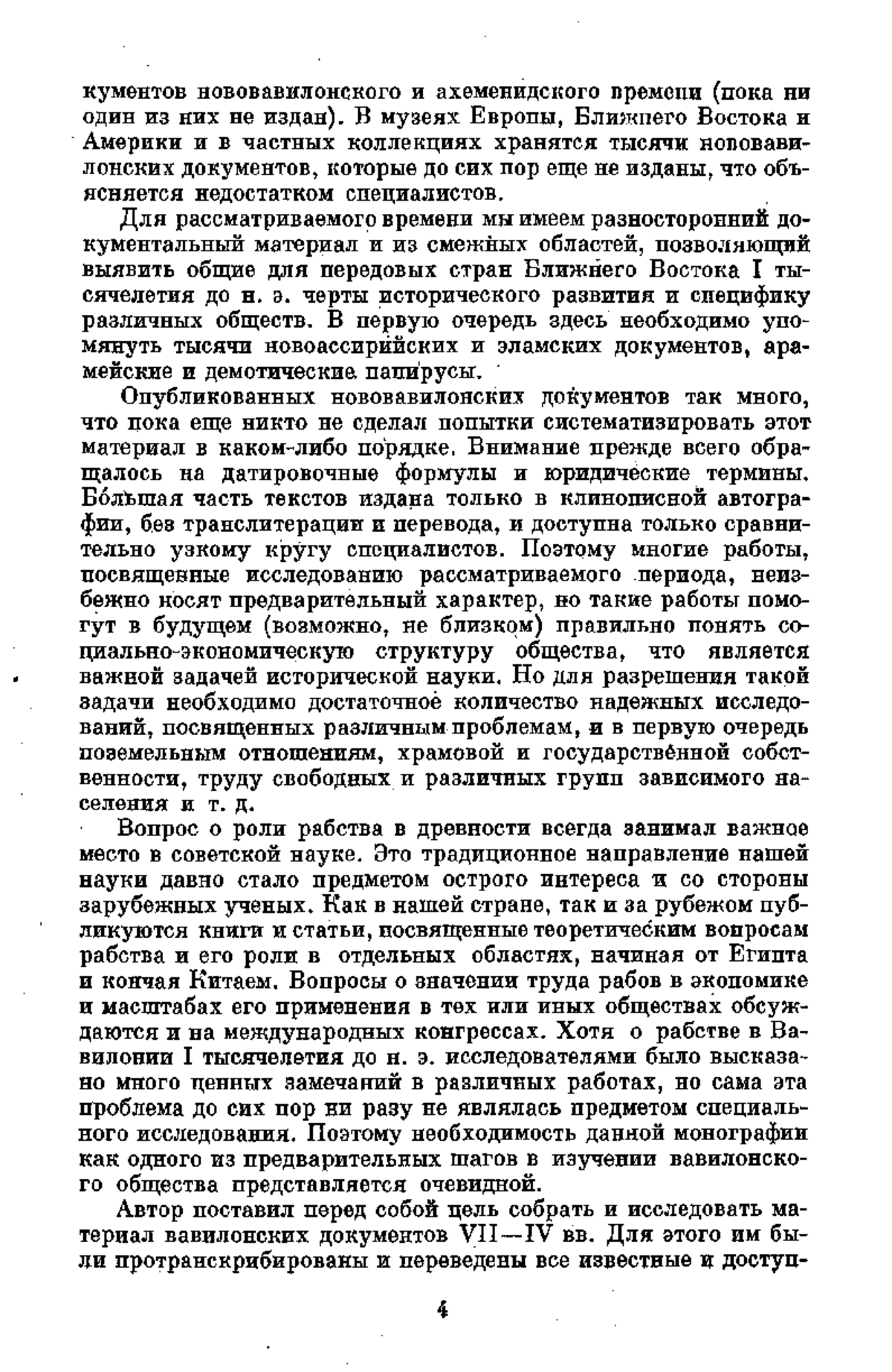 кументов нововавилонского и ахеменидского времени (пока ни один из них не издан). В музеях Европы, Ближнего Востока и Америки и в частных коллекциях хранятся тысячи нововавилонских документов, которые до сих пор еще не изданы, что объясняется недостатком специалистов.

Для рассматриваемого времени мы имеем разносторонний документальный материал и из смежных областей, позволяющий выявить общие для передовых стран Ближнего Востока I тысячелетия до н. э. черты исторического развития и специфику различных обществ. В первую очередь здесь необходимо упомянуть тысячи новоассирийских и эламских документов, арамейские и демотические папирусы.

Опубликованных нововавилонских документов так много, что пока еще никто не сделал попытки систематизировать этот материал в каком-либо порядке. Внимание прежде всего обращалось на датировочные формулы и юридические термины. Бо́льшая часть текстов издана только в клинописной автографии, без транслитерации и перевода, и доступна только сравнительно узкому кругу специалистов. Поэтому многие работы, посвященные исследованию рассматриваемого периода, неизбежно носят предварительный характер, но такие работы помогут в будущем (возможно, не близком) правильно понять социально-экономическую структуру общества, что является важной задачей исторической науки. Но для разрешения такой задачи необходимо достаточное количество надежных исследований, посвященных различным проблемам, и в первую очередь поземельным отношениям, храмовой и государственной собственности, труду свободных и различных групп зависимого населения и т. д.

Вопрос о роли рабства в древности всегда занимал важное место в советской науке. Это традиционное направление нашей науки давно стало предметом острого интереса и со стороны зарубежных ученых. Как в нашей стране, так и за рубежом публикуются книги и статьи, посвященные теоретическим вопросам рабства и его роли в отдельных областях, начиная от Египта и кончая Китаем. Вопросы о значении труда рабов в экономике и масштабах его применения в тех или иных обществах обсуждаются и на международных конгрессах. Хотя о рабстве в Вавилонии I тысячелетия до н. э. исследователями было высказано много ценных замечаний в различных работах, но сама эта проблема до сих пор ни разу не являлась предметом специального исследования. Поэтому необходимость данной монографии как одного из предварительных шагов в изучении вавилонского общества представляется очевидной.

Автор поставил перед собой цель собрать и исследовать материал вавилонских документов VII—IV вв. Для этого им были протранскрибированы и переведены все известные и доступ-

4